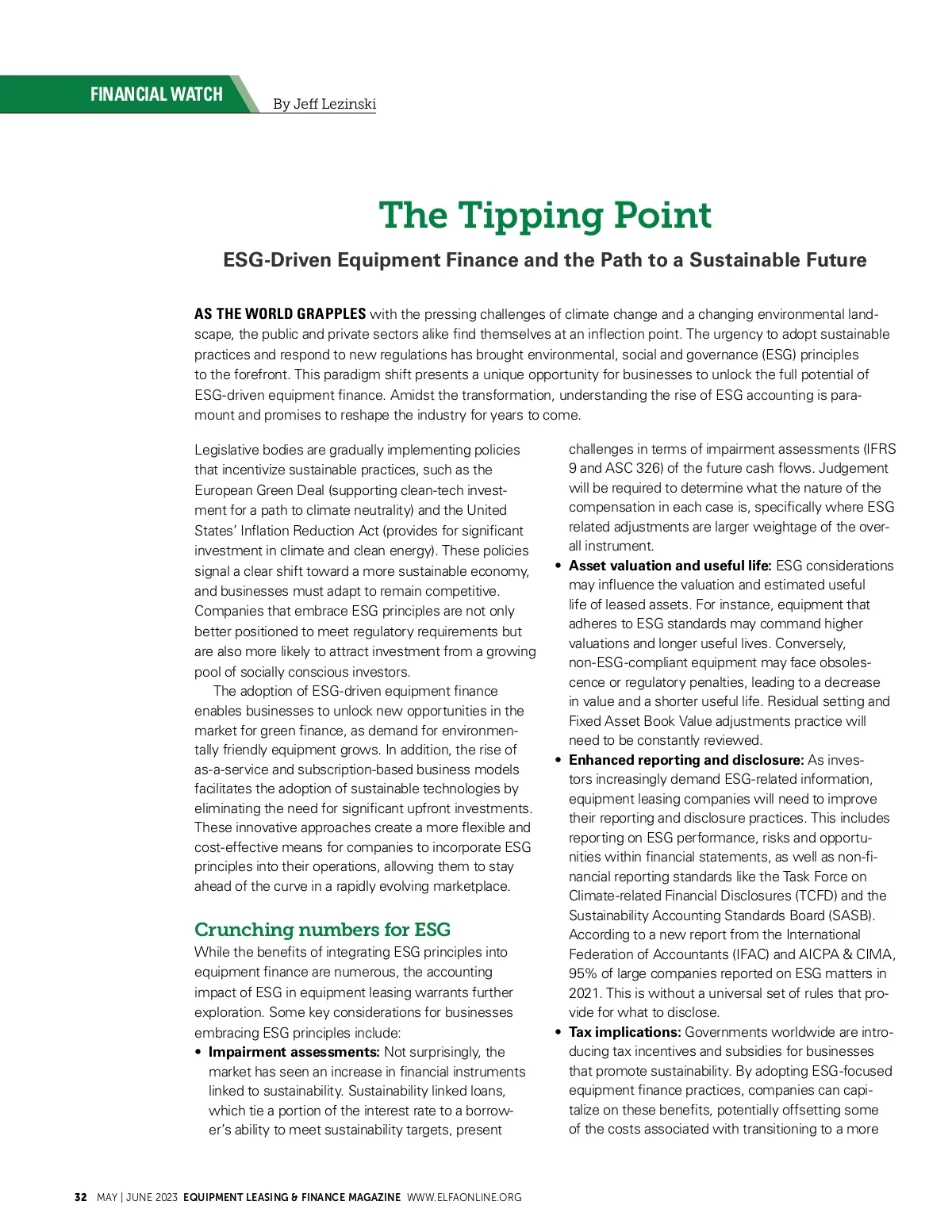 FINANCIAL WATCH

By Jeff Lezinski

The Tipping Point

ESG-Driven Equipment Finance and the Path to a Sustainable Future

AS THE WORLD GRAPPLES with the pressing challenges of climate change and a changing environmental landscape, the public and private sectors alike find themselves at an inflection point. The urgency to adopt sustainable practices and respond to new regulations has brought environmental, social and governance (ESG) principles to the forefront. This paradigm shift presents a unique opportunity for businesses to unlock the full potential of ESG-driven equipment finance. Amidst the transformation, understanding the rise of ESG accounting is paramount and promises to reshape the industry for years to come.

Legislative bodies are gradually implementing policies that incentivize sustainable practices, such as the European Green Deal (supporting clean-tech investment for a path to climate neutrality) and the United States' Inflation Reduction Act (provides for significant investment in climate and clean energy). These policies signal a clear shift toward a more sustainable economy, and businesses must adapt to remain competitive. Companies that embrace ESG principles are not only better positioned to meet regulatory requirements but are also more likely to attract investment from a growing pool of socially conscious investors.

The adoption of ESG-driven equipment finance enables businesses to unlock new opportunities in the market for green finance, as demand for environmentally friendly equipment grows. In addition, the rise of as-a-service and subscription-based business models facilitates the adoption of sustainable technologies by eliminating the need for significant upfront investments. These innovative approaches create a more flexible and cost-effective means for companies to incorporate ESG principles into their operations, allowing them to stay ahead of the curve in a rapidly evolving marketplace.

Crunching numbers for ESG

While the benefits of integrating ESG principles into equipment finance are numerous, the accounting impact of ESG in equipment leasing warrants further exploration. Some key considerations for businesses embracing ESG principles include:

• Impairment assessments: Not surprisingly, the market has seen an increase in financial instruments linked to sustainability. Sustainability linked loans, which tie a portion of the interest rate to a borrower's ability to meet sustainability targets, present challenges in terms of impairment assessments (IFRS 9 and ASC 326) of the future cash flows. Judgement will be required to determine what the nature of the compensation in each case is, specifically where ESG related adjustments are larger weightage of the overall instrument.

• Asset valuation and useful life: ESG considerations may influence the valuation and estimated useful life of leased assets. For instance, equipment that adheres to ESG standards may command higher valuations and longer useful lives. Conversely, non-ESG-compliant equipment may face obsolescence or regulatory penalties, leading to a decrease in value and a shorter useful life. Residual setting and Fixed Asset Book Value adjustments practice will need to be constantly reviewed.

• Enhanced reporting and disclosure: As investors increasingly demand ESG-related information, equipment leasing companies will need to improve their reporting and disclosure practices. This includes reporting on ESG performance, risks and opportunities within financial statements, as well as non-financial reporting standards like the Task Force on Climate-related Financial Disclosures (TCFD) and the Sustainability Accounting Standards Board (SASB). According to a new report from the International Federation of Accountants (IFAC) and AICPA & CIMA, 95% of large companies reported on ESG matters in 2021. This is without a universal set of rules that provide for what to disclose.

• Tax implications: Governments worldwide are introducing tax incentives and subsidies for businesses that promote sustainability. By adopting ESG-focused equipment finance practices, companies can capitalize on these benefits, potentially offsetting some of the costs associated with transitioning to a more

32 MAY | JUNE 2023 EQUIPMENT LEASING & FINANCE MAGAZINE WWW.ELFAONLINE.ORG